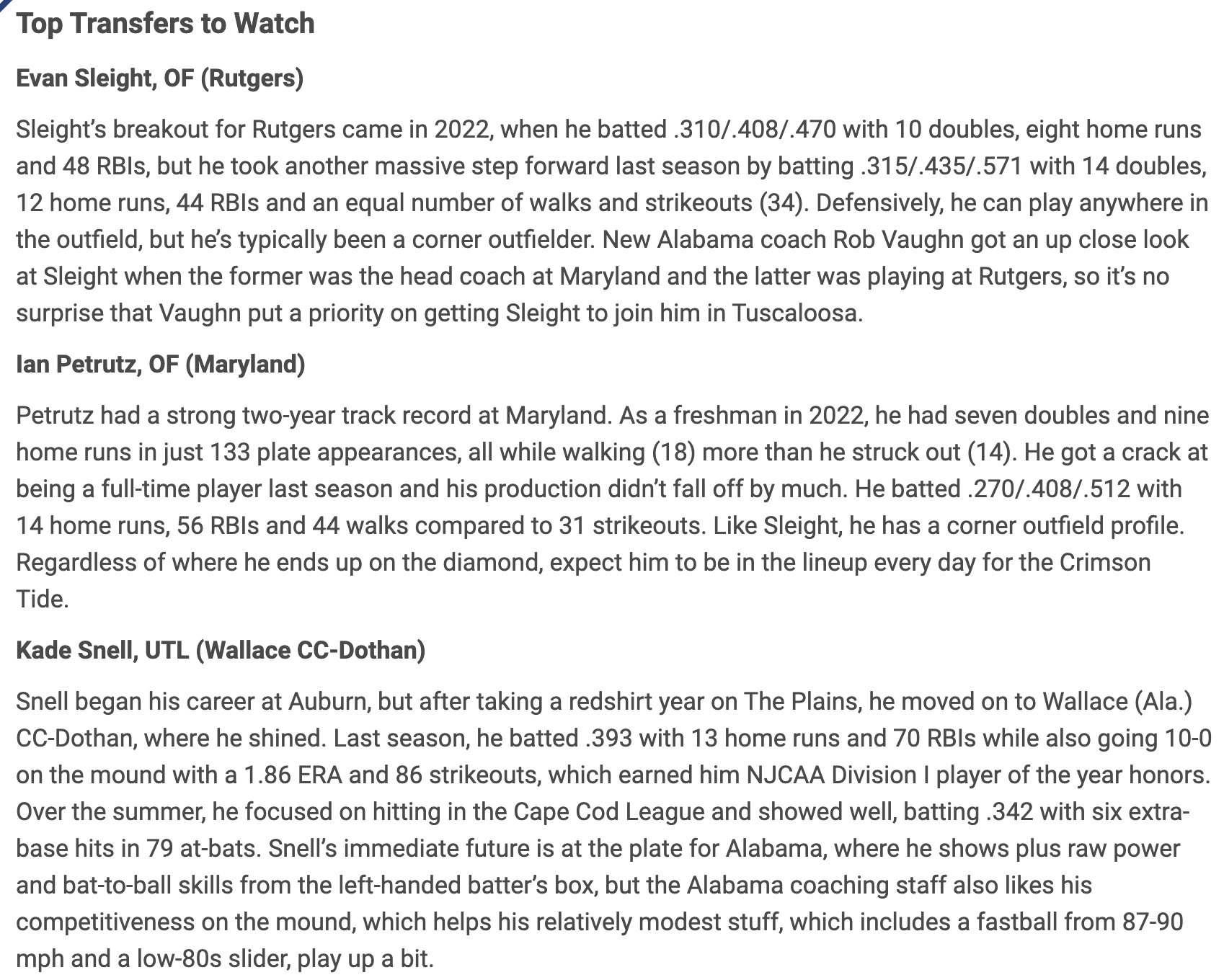 Top Transfers to Watch

Evan Sleight, OF (Rutgers)

Sleight's breakout for Rutgers came in 2022, when he batted .310/.408/.470 with 10 doubles, eight home runs and 48 RBIs, but he took another massive step forward last season by batting .315/.435/.571 with 14 doubles, 12 home runs, 44 RBIs and an equal number of walks and strikeouts (34). Defensively, he can play anywhere in the outfield, but he's typically been a corner outfielder. New Alabama coach Rob Vaughn got an up close look at Sleight when the former was the head coach at Maryland and the latter was playing at Rutgers, so it's no surprise that Vaughn put a priority on getting Sleight to join him in Tuscaloosa.

Ian Petrutz, OF (Maryland)

Petrutz had a strong two-year track record at Maryland. As a freshman in 2022, he had seven doubles and nine home runs in just 133 plate appearances, all while walking (18) more than he struck out (14). He got a crack at being a full-time player last season and his production didn't fall off by much. He batted .270/.408/.512 with 14 home runs, 56 RBIs and 44 walks compared to 31 strikeouts. Like Sleight, he has a corner outfield profile. Regardless of where he ends up on the diamond, expect him to be in the lineup every day for the Crimson Tide.

Kade Snell, UTL (Wallace CC-Dothan)

Snell began his career at Auburn, but after taking a redshirt year on The Plains, he moved on to Wallace (Ala.) CC-Dothan, where he shined. Last season, he batted .393 with 13 home runs and 70 RBIs while also going 10-0 on the mound with a 1.86 ERA and 86 strikeouts, which earned him NJCAA Division I player of the year honors. Over the summer, he focused on hitting in the Cape Cod League and showed well, batting .342 with six extra-base hits in 79 at-bats. Snell's immediate future is at the plate for Alabama, where he shows plus raw power and bat-to-ball skills from the left-handed batter's box, but the Alabama coaching staff also likes his competitiveness on the mound, which helps his relatively modest stuff, which includes a fastball from 87-90 mph and a low-80s slider, play up a bit.